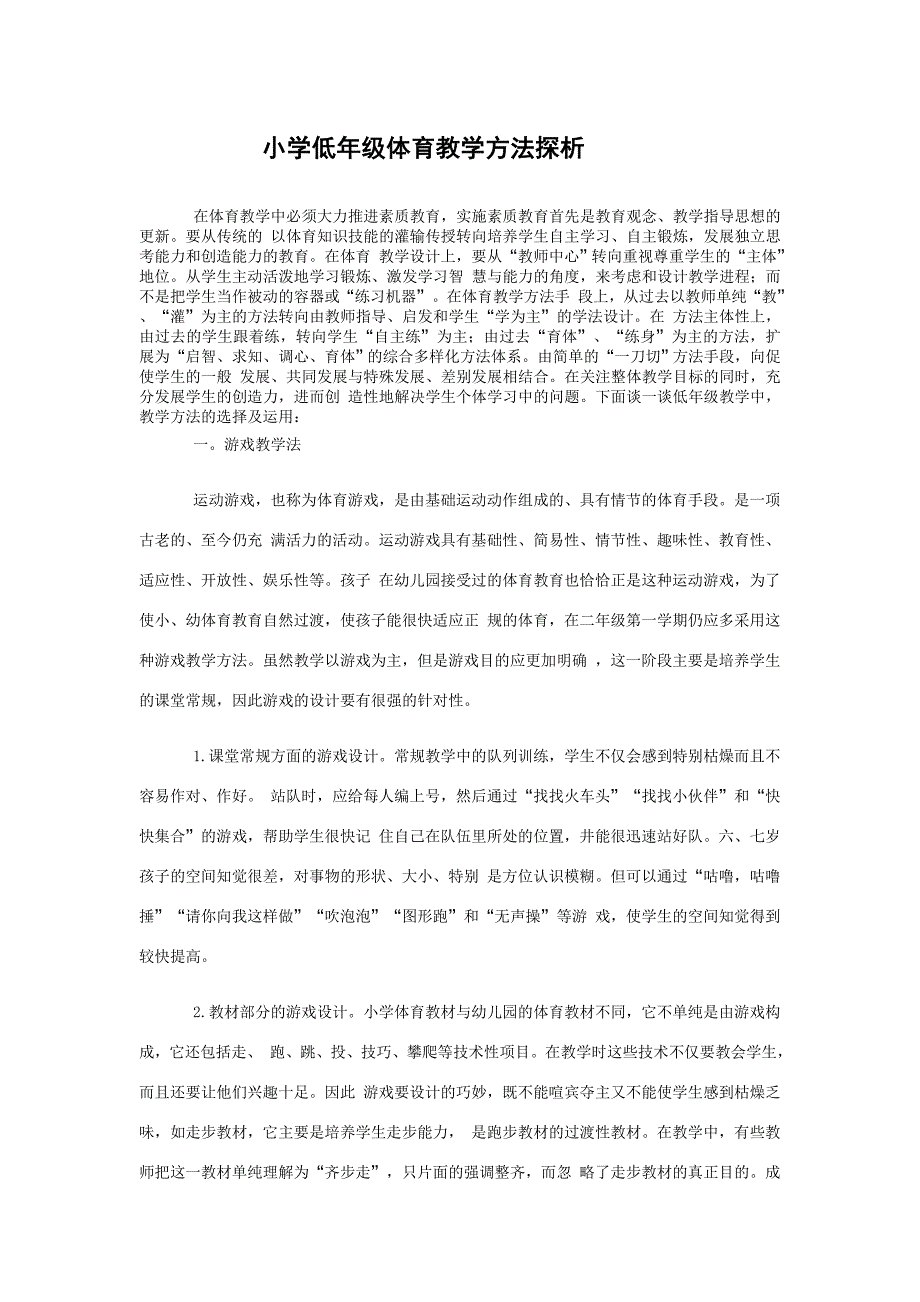 小学低年级体育教学方法探析

在体育教学中必须大力推进素质教育，实施素质教育首先是教育观念、教学指导思想的更新。要从传统的 以体育知识技能的灌输传授转向培养学生自主学习、自主锻炼，发展独立思考能力和创造能力的教育。在体育 教学设计上，要从“教师中心”转向重视尊重学生的“主体”地位。从学生主动活泼地学习锻炼、激发学习智 慧与能力的角度，来考虑和设计教学进程；而不是把学生当作被动的容器或“练习机器”。在体育教学方法手 段上，从过去以教师单纯“教”、“灌”为主的方法转向由教师指导、启发和学生“学为主”的学法设计。在 方法主体性上，由过去的学生跟着练，转向学生“自主练”为主；由过去“育体”、“练身”为主的方法，扩展为“启智、求知、调心、育体”的综合多样化方法体系。由简单的“一刀切”方法手段，向促使学生的一般 发展、共同发展与特殊发展、差别发展相结合。在关注整体教学目标的同时，充分发展学生的创造力，进而创 造性地解决学生个体学习中的问题。下面谈一谈低年级教学中，教学方法的选择及运用：

一。游戏教学法

运动游戏，也称为体育游戏，是由基础运动动作组成的、具有情节的体育手段。是一项古老的、至今仍充 满活力的活动。运动游戏具有基础性、简易性、情节性、趣味性、教育性、适应性、开放性、娱乐性等。孩子 在幼儿园接受过的体育教育也恰恰正是这种运动游戏，为了使小、幼体育教育自然过渡，使孩子能很快适应正 规的体育，在二年级第一学期仍应多采用这种游戏教学方法。虽然教学以游戏为主，但是游戏目的应更加明确 ，这一阶段主要是培养学生的课堂常规，因此游戏的设计要有很强的针对性。

1.课堂常规方面的游戏设计。常规教学中的队列训练，学生不仅会感到特别枯燥而且不容易作对、作好。 站队时，应给每人编上号，然后通过“找找火车头”“找找小伙伴”和“快快集合”的游戏，帮助学生很快记 住自己在队伍里所处的位置，并能很迅速站好队。六、七岁孩子的空间知觉很差，对事物的形状、大小、特别 是方位认识模糊。但可以通过“咕噜，咕噜捶”“请你向我这样做”“吹泡泡”“图形跑”和“无声操”等游 戏，使学生的空间知觉得到较快提高。

2.教材部分的游戏设计。小学体育教材与幼儿园的体育教材不同，它不单纯是由游戏构成，它还包括走、 跑、跳、投、技巧、攀爬等技术性项目。在教学时这些技术不仅要教会学生，而且还要让他们兴趣十足。因此 游戏要设计的巧妙，既不能喧宾夺主又不能使学生感到枯燥乏味，如走步教材，它主要是培养学生走步能力， 是跑步教材的过渡性教材。在教学中，有些教师把这一教材单纯理解为“齐步走”，只片面的强调整齐，而忽 略了走步教材的真正目的。成